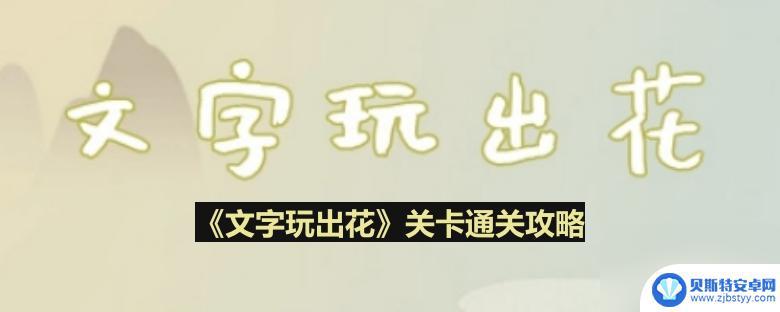 文字玩出花

《文字玩出花》关卡通关攻略

贝斯特安卓网
www.zjbstyy.com